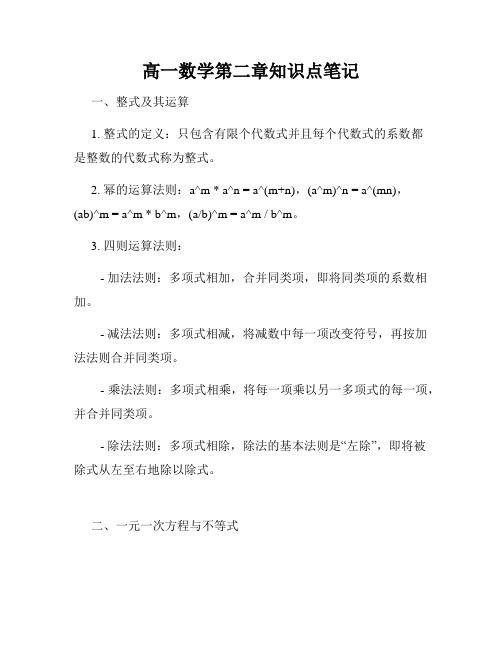 高一数学第二章知识点笔记

一、整式及其运算

1. 整式的定义：只包含有限个代数式并且每个代数式的系数都是整数的代数式称为整式。

2. 幂的运算法则：a^m * a^n = a^(m+n)，(a^m)^n = a^(mn)，(ab)^m = a^m * b^m，(a/b)^m = a^m / b^m。

3. 四则运算法则：

- 加法法则：多项式相加，合并同类项，即将同类项的系数相加。

- 减法法则：多项式相减，将减数中每一项改变符号，再按加法法则合并同类项。

- 乘法法则：多项式相乘，将每一项乘以另一多项式的每一项，并合并同类项。

- 除法法则：多项式相除，除法的基本法则是“左除”，即将被除式从左至右地除以除式。

二、一元一次方程与不等式